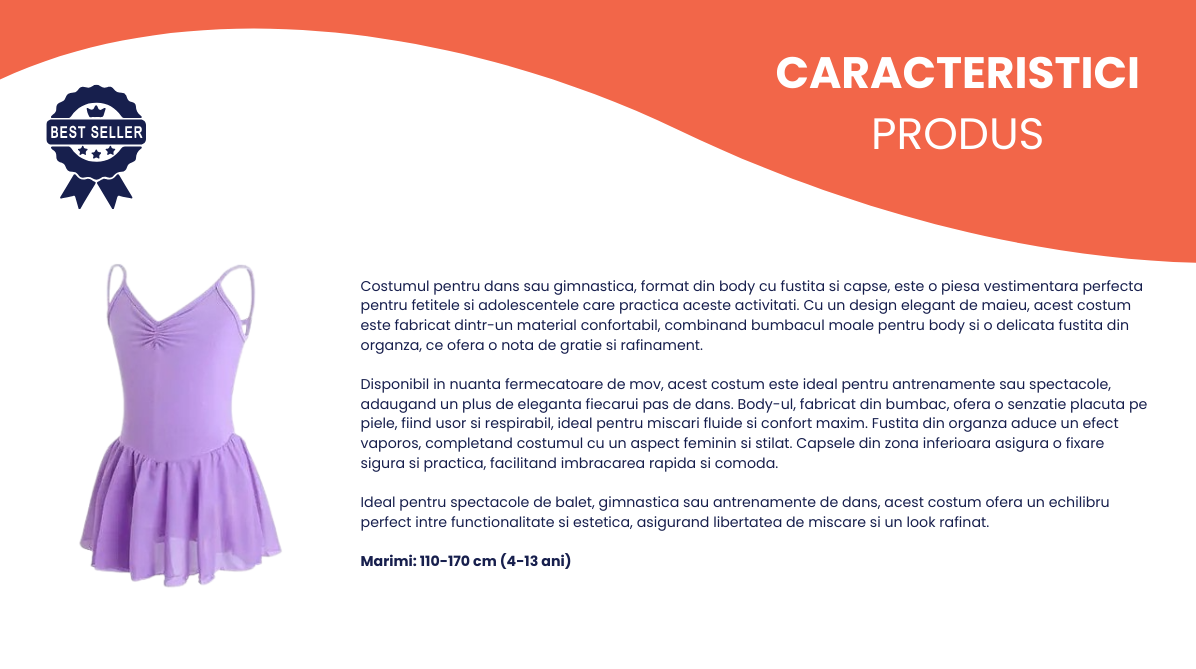 BEST SELLER

CARACTERISTICI
PRODUS

Costumul pentru dans sau gimnastica, format din body cu fustita si capse, este o piesa vestimentara perfecta pentru fetitele si adolescentele care practica aceste activitati. Cu un design elegant de maieu, acest costum este fabricat dintr-un material confortabil, combinand bumbacul moale pentru body si o delicata fustita din organza, ce ofera o nota de gratie si rafinament.

Disponibil in nuanta fermecatoare de mov, acest costum este ideal pentru antrenamente sau spectacole, adaugand un plus de eleganta fiecarui pas de dans. Body-ul, fabricat din bumbac, ofera o senzatie placuta pe piele, fiind usor si respirabil, ideal pentru miscari fluide si confort maxim. Fustita din organza aduce un efect vaporos, completand costumul cu un aspect feminin si stilat. Capsele din zona inferioara asigura o fixare sigura si practica, facilitand imbracarea rapida si comoda.

Ideal pentru spectacole de balet, gimnastica sau antrenamente de dans, acest costum ofera un echilibru perfect intre functionalitate si estetica, asigurand libertatea de miscare si un look rafinat.

Marimi: 110-170 cm (4-13 ani)